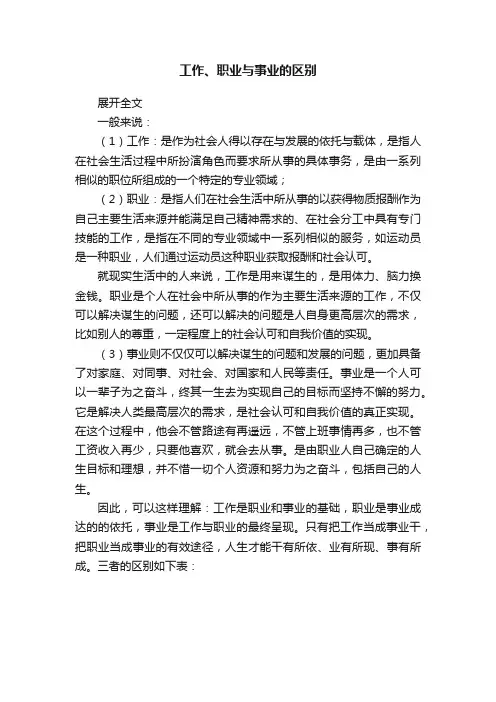 工作、职业与事业的区别

展开全文

一般来说：

（1）工作：是作为社会人得以存在与发展的依托与载体，是指人在社会生活过程中所扮演角色而要求所从事的具体事务，是由一系列相似的职位所组成的一个特定的专业领域；

（2）职业：是指人们在社会生活中所从事的以获得物质报酬作为自己主要生活来源并能满足自己精神需求的、在社会分工中具有专门技能的工作，是指在不同的专业领域中一系列相似的服务，如运动员是一种职业，人们通过运动员这种职业获取报酬和社会认可。

就现实生活中的人来说，工作是用来谋生的，是用体力、脑力换金钱。职业是个人在社会中所从事的作为主要生活来源的工作，不仅可以解决谋生的问题，还可以解决的问题是人自身更高层次的需求，比如别人的尊重，一定程度上的社会认可和自我价值的实现。

（3）事业则不仅仅可以解决谋生的问题和发展的问题，更加具备了对家庭、对同事、对社会、对国家和人民等责任。事业是一个人可以一辈子为之奋斗，终其一生去为实现自己的目标而坚持不懈的努力。它是解决人类最高层次的需求，是社会认可和自我价值的真正实现。在这个过程中，他会不管路途有再遥远，不管上班事情再多，也不管工资收入再少，只要他喜欢，就会去从事。是由职业人自己确定的人生目标和理想，并不惜一切个人资源和努力为之奋斗，包括自己的人生。

因此，可以这样理解：工作是职业和事业的基础，职业是事业成达的的依托，事业是工作与职业的最终呈现。只有把工作当成事业干，把职业当成事业的有效途径，人生才能干有所依、业有所现、事有所成。三者的区别如下表：